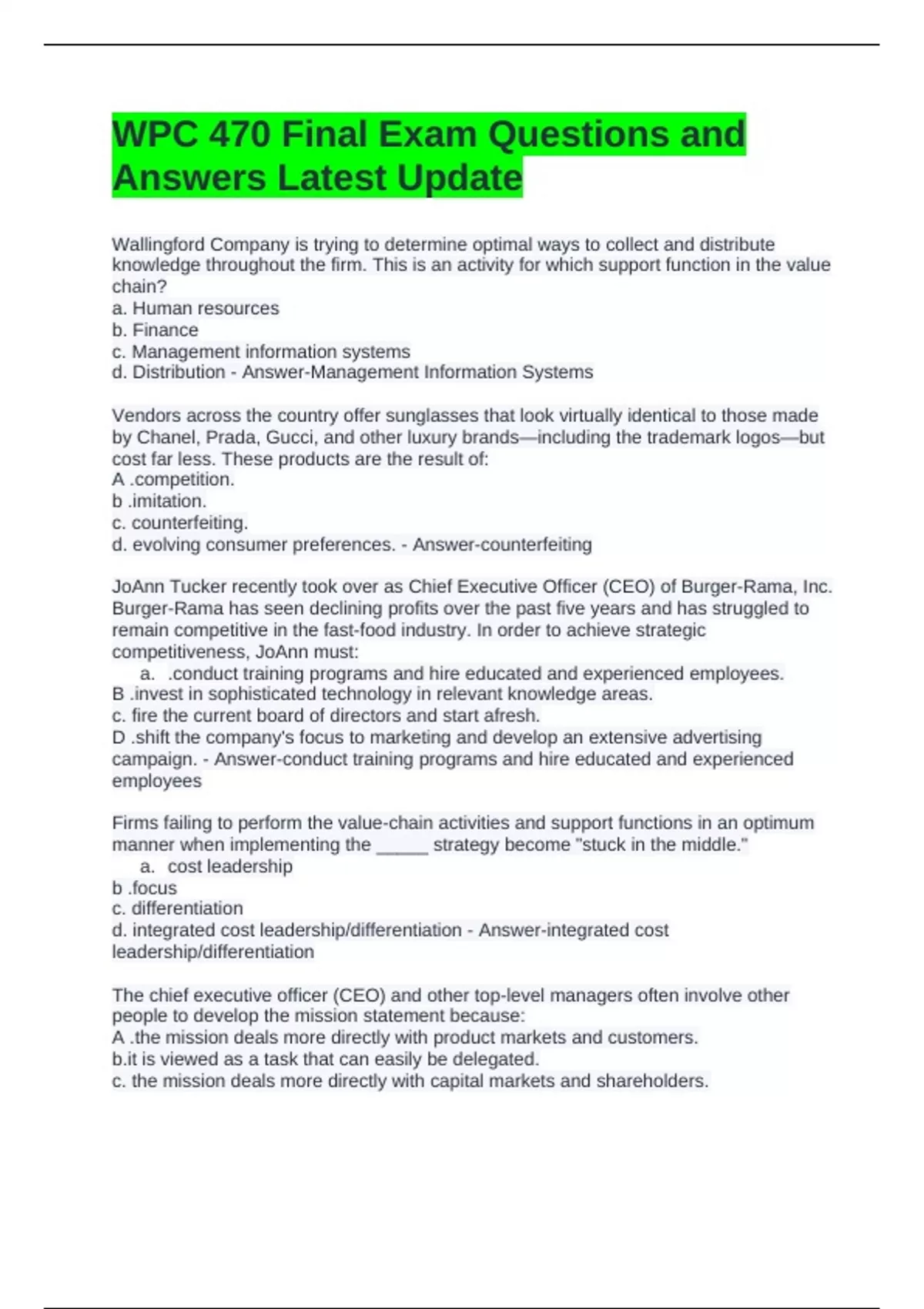 WPC 470 Final Exam Questions and Answers Latest Update

Wallingford Company is trying to determine optimal ways to collect and distribute knowledge throughout the firm. This is an activity for which support function in the value chain?
a. Human resources
b. Finance
c. Management information systems
d. Distribution - Answer-Management Information Systems

Vendors across the country offer sunglasses that look virtually identical to those made by Chanel, Prada, Gucci, and other luxury brands—including the trademark logos—but cost far less. These products are the result of:
A .competition.
b .imitation.
c. counterfeiting.
d. evolving consumer preferences. - Answer-counterfeiting

JoAnn Tucker recently took over as Chief Executive Officer (CEO) of Burger-Rama, Inc. Burger-Rama has seen declining profits over the past five years and has struggled to remain competitive in the fast-food industry. In order to achieve strategic competitiveness, JoAnn must:
a. .conduct training programs and hire educated and experienced employees.
B .invest in sophisticated technology in relevant knowledge areas.
c. fire the current board of directors and start afresh.
D .shift the company's focus to marketing and develop an extensive advertising campaign. - Answer-conduct training programs and hire educated and experienced employees

Firms failing to perform the value-chain activities and support functions in an optimum manner when implementing the _____ strategy become "stuck in the middle."
a. cost leadership
b .focus
c. differentiation
d. integrated cost leadership/differentiation - Answer-integrated cost leadership/differentiation

The chief executive officer (CEO) and other top-level managers often involve other people to develop the mission statement because:
A .the mission deals more directly with product markets and customers.
b.it is viewed as a task that can easily be delegated.
c. the mission deals more directly with capital markets and shareholders.